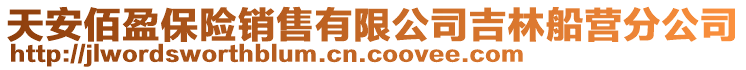 天安佰盈保险销售有限公司吉林船营分公司
http://jlwordsworthblum.cn.coovee.com